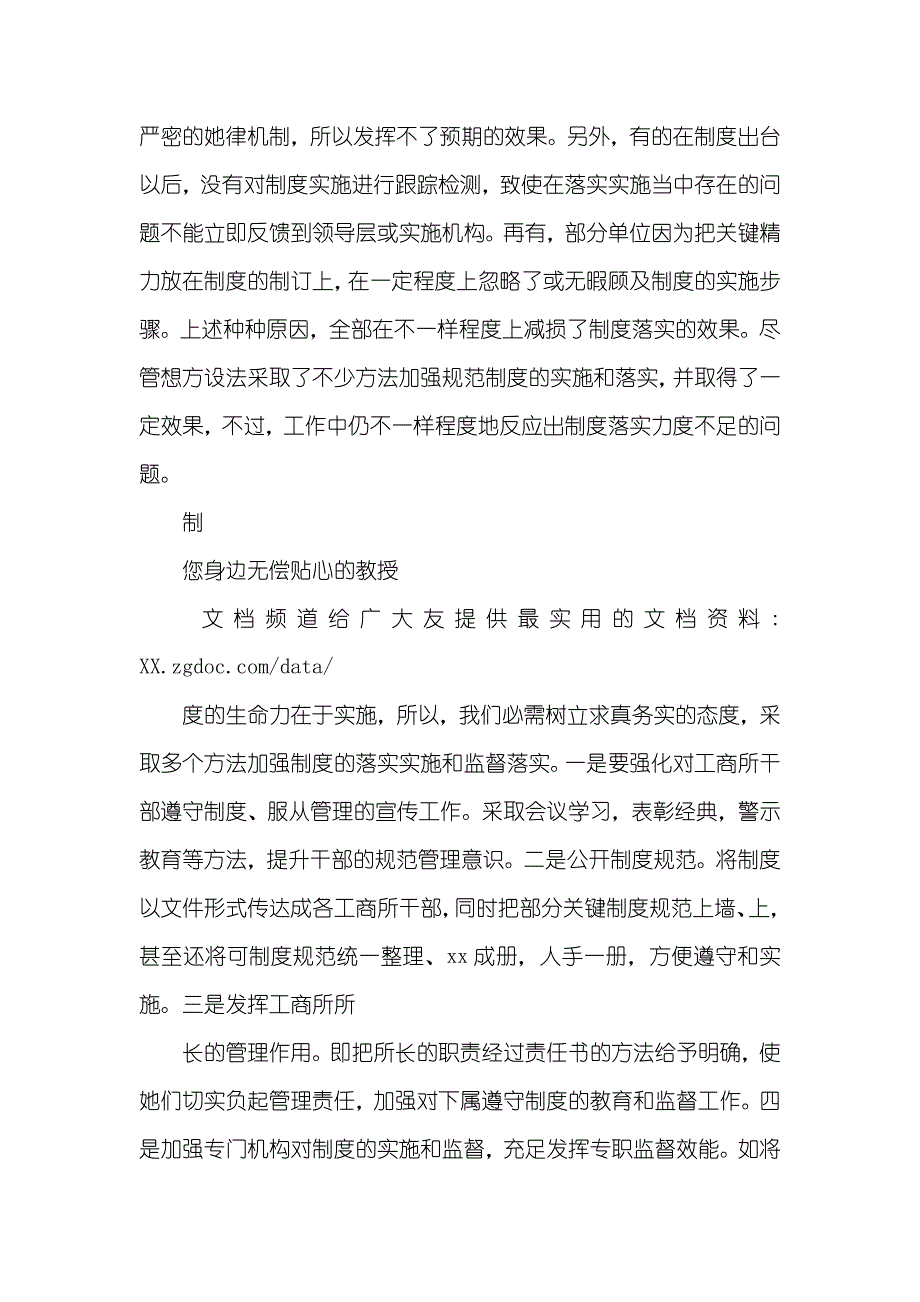 严密的她律机制，所以发挥不了预期的效果。另外，有的在制度出台以后，没有对制度实施进行跟踪检测，致使在落实实施当中存在的问题不能立即反馈到领导层或实施机构。再有，部分单位因为把关键精力放在制度的制订上，在一定程度上忽略了或无暇顾及制度的实施步骤。上述种种原因，全部在不一样程度上减损了制度落实的效果。尽管想方设法采取了不少方法加强规范制度的实施和落实，并取得了一定效果，不过，工作中仍不一样程度地反应出制度落实力度不足的问题。

制

您身边无偿贴心的教授

文档频道给广大友提供最实用的文档资料：XX.zgdoc.com/data/

度的生命力在于实施，所以，我们必需树立求真务实的态度，采取多个方法加强制度的落实实施和监督落实。一是要强化对工商所干部遵守制度、服从管理的宣传工作。采取会议学习，表彰经典，警示教育等方法，提升干部的规范管理意识。二是公开制度规范。将制度以文件形式传达成各工商所干部，同时把部分关键制度规范上墙、上，甚至还将可制度规范统一整理、xx成册，人手一册，方便遵守和实施。三是发挥工商所所

长的管理作用。即把所长的职责经过责任书的方法给予明确，使她们切实负起管理责任，加强对下属遵守制度的教育和监督工作。四是加强专门机构对制度的实施和监督，充足发挥专职监督效能。如将